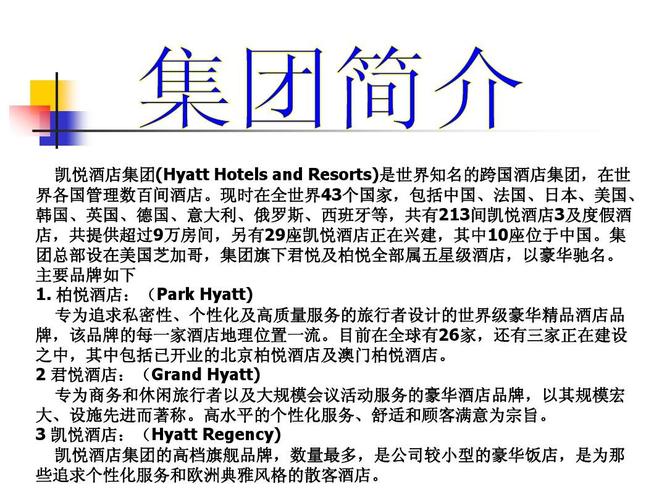 集团简介

凯悦酒店集团(Hyatt Hotels and Resorts)是世界知名的跨国酒店集团，在世界各国管理数百间酒店。现时在全世界43个国家，包括中国、法国、日本、美国、韩国、英国、德国、意大利、俄罗斯、西班牙等，共有213间凯悦酒店3及度假酒店，共提供超过9万房间，另有29座凯悦酒店正在兴建，其中10座位于中国。集团总部设在美国芝加哥，集团旗下君悦及柏悦全部属五星级酒店，以豪华驰名。
主要品牌如下
1. 柏悦酒店：（Park Hyatt)
专为追求私密性、个性化及高质量服务的旅行者设计的世界级豪华精品酒店品牌，该品牌的每一家酒店地理位置一流。目前在全球有26家，还有三家正在建设之中，其中包括已开业的北京柏悦酒店及澳门柏悦酒店。
2 君悦酒店：（Grand Hyatt)
专为商务和休闲旅行者以及大规模会议活动服务的豪华酒店品牌，以其规模宏大、设施先进而著称。高水平的个性化服务、舒适和顾客满意为宗旨。
3 凯悦酒店：（Hyatt Regency)
凯悦酒店集团的高档旗舰品牌，数量最多，是公司较小型的豪华饭店，是为那些追求个性化服务和欧洲典雅风格的散客酒店。